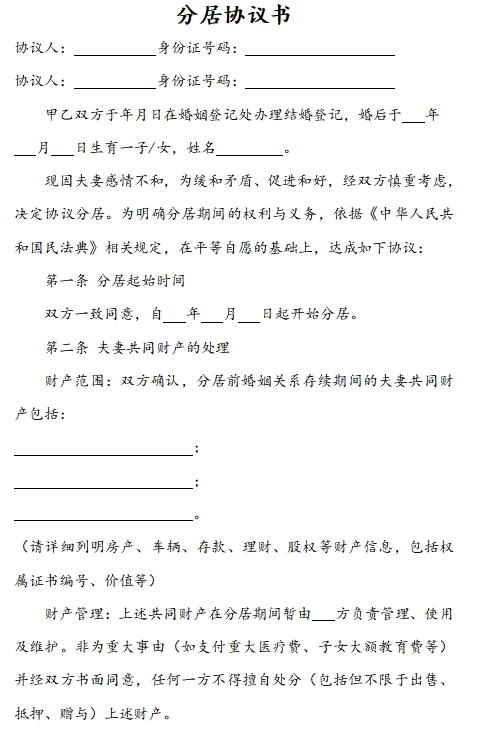 分居协议书

协议人：__________身份证号码：__________________

协议人：__________身份证号码：__________________

甲乙双方于年月日在婚姻登记处办理结婚登记，婚后于___年___月___日生育一子/女，姓名________。

现因夫妻感情不和，为缓和矛盾、促进和好，经双方慎重考虑，决定协议分居。为明确分居期间的权利与义务，依据《中华人民共和国民法典》相关规定，在平等自愿的基础上，达成如下协议：

第一条 分居起始时间

双方一致同意，自___年___月___日起开始分居。

第二条 夫妻共同财产的处理

财产范围：双方确认，分居前婚姻关系存续期间的夫妻共同财产包括：

______________________；

______________________；

______________________。

（请详细列明房产、车辆、存款、理财、股权等财产信息，包括权属证书编号、价值等）

财产管理：上述共同财产在分居期间暂由___方负责管理、使用及维护。非为重大事由（如支付重大医疗费、子女大额教育费等）并经双方书面同意，任何一方不得擅自处分（包括但不限于出售、抵押、赠与）上述财产。